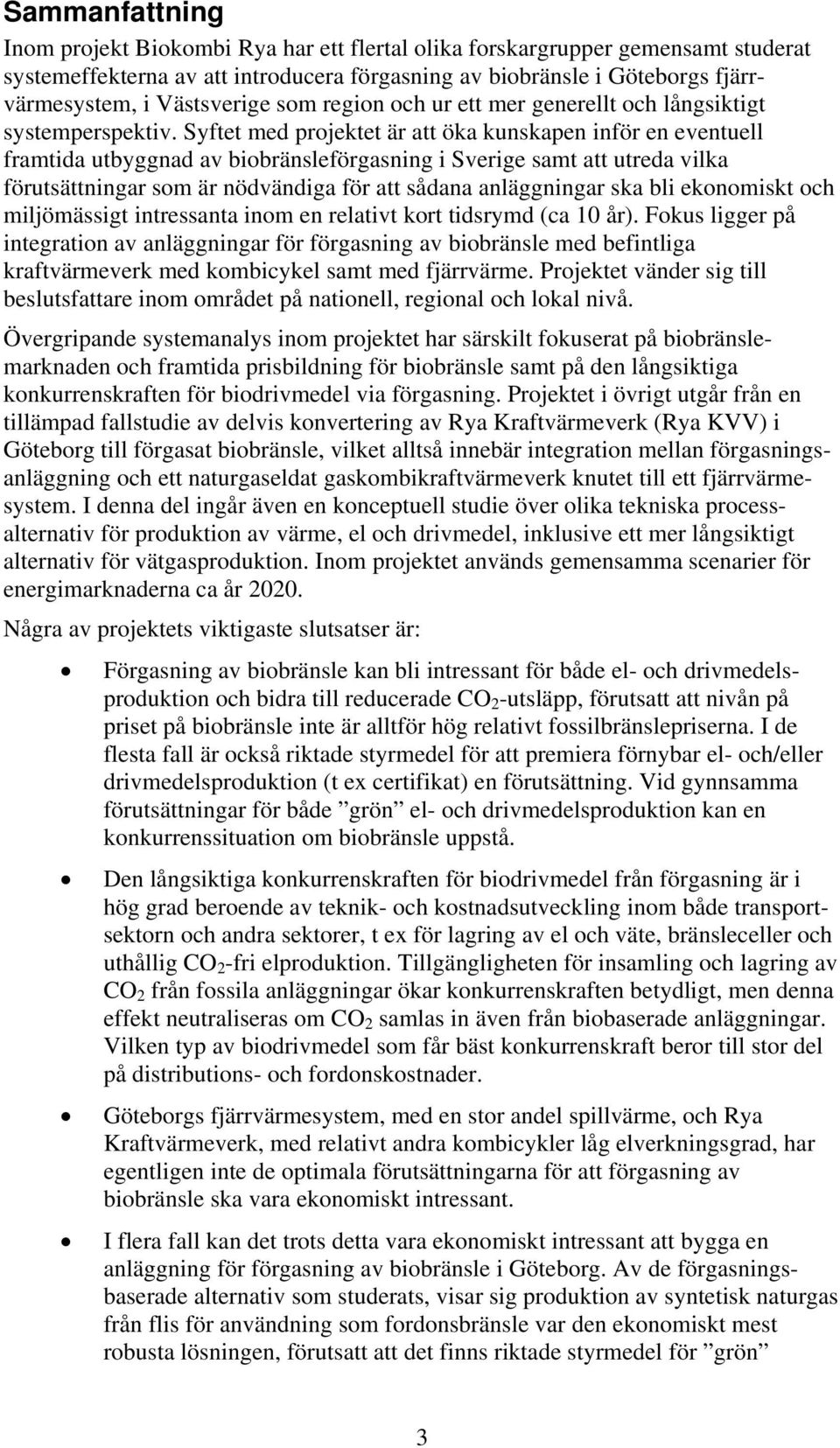 Sammanfattning

Inom projekt Biokombi Rya har ett flertal olika forskargrupper gemensamt studerat systemeffekterna av att introducera förgasning av biobränsle i Göteborgs fjärrvärmesystem, i Västsverige som region och ur ett mer generellt och långsiktigt systemperspektiv. Syftet med projektet är att öka kunskapen inför en eventuell framtida utbyggnad av biobränsleförgasning i Sverige samt att utreda vilka förutsättningar som är nödvändiga för att sådana anläggningar ska bli ekonomiskt och miljömässigt intressanta inom en relativt kort tidsrymd (ca 10 år). Fokus ligger på integration av anläggningar för förgasning av biobränsle med befintliga kraftvärmeverk med kombicykel samt med fjärrvärme. Projektet vänder sig till beslutsfattare inom området på nationell, regional och lokal nivå.

Övergripande systemanalys inom projektet har särskilt fokuserat på biobränslemarknaden och framtida prisbildning för biobränsle samt på den långsiktiga konkurrenskraften för biodrivmedel via förgasning. Projektet i övrigt utgår från en tillämpad fallstudie av delvis konvertering av Rya Kraftvärmeverk (Rya KVV) i Göteborg till förgasat biobränsle, vilket alltså innebär integration mellan förgasningsanläggning och ett naturgaseldat gaskombikraftvärmeverk knutet till ett fjärrvärmesystem. I denna del ingår även en konceptuell studie över olika tekniska processalternativ för produktion av värme, el och drivmedel, inklusive ett mer långsiktigt alternativ för vätgasproduktion. Inom projektet används gemensamma scenarier för energimarknaderna ca år 2020.

Några av projektets viktigaste slutsatser är:

• Förgasning av biobränsle kan bli intressant för både el- och drivmedelsproduktion och bidra till reducerade $CO_2$-utsläpp, förutsatt att nivån på priset på biobränsle inte är alltför hög relativt fossilbränslepriserna. I de flesta fall är också riktade styrmedel för att premiera förnybar el- och/eller drivmedelsproduktion (t ex certifikat) en förutsättning. Vid gynnsamma förutsättningar för både ”grön” el- och drivmedelsproduktion kan en konkurrenssituation om biobränsle uppstå.

• Den långsiktiga konkurrenskraften för biodrivmedel från förgasning är i hög grad beroende av teknik- och kostnadsutveckling inom både transportsektorn och andra sektorer, t ex för lagring av el och väte, bränsleceller och uthållig $CO_2$-fri elproduktion. Tillgängligheten för insamling och lagring av $CO_2$ från fossila anläggningar ökar konkurrenskraften betydligt, men denna effekt neutraliseras om $CO_2$ samlas in även från biobaserade anläggningar. Vilken typ av biodrivmedel som får bäst konkurrenskraft beror till stor del på distributions- och fordonskostnader.

• Göteborgs fjärrvärmesystem, med en stor andel spillvärme, och Rya Kraftvärmeverk, med relativt andra kombicykler låg elverkningsgrad, har egentligen inte de optimala förutsättningarna för att förgasning av biobränsle ska vara ekonomiskt intressant.

• I flera fall kan det trots detta vara ekonomiskt intressant att bygga en anläggning för förgasning av biobränsle i Göteborg. Av de förgasningsbaserade alternativ som studerats, visar sig produktion av syntetisk naturgas från flis för användning som fordonsbränsle var den ekonomiskt mest robusta lösningen, förutsatt att det finns riktade styrmedel för ”grön”

3